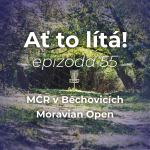 Ať to lítá!
epizoda 55

MČR v Běchovicích
Moravian Open